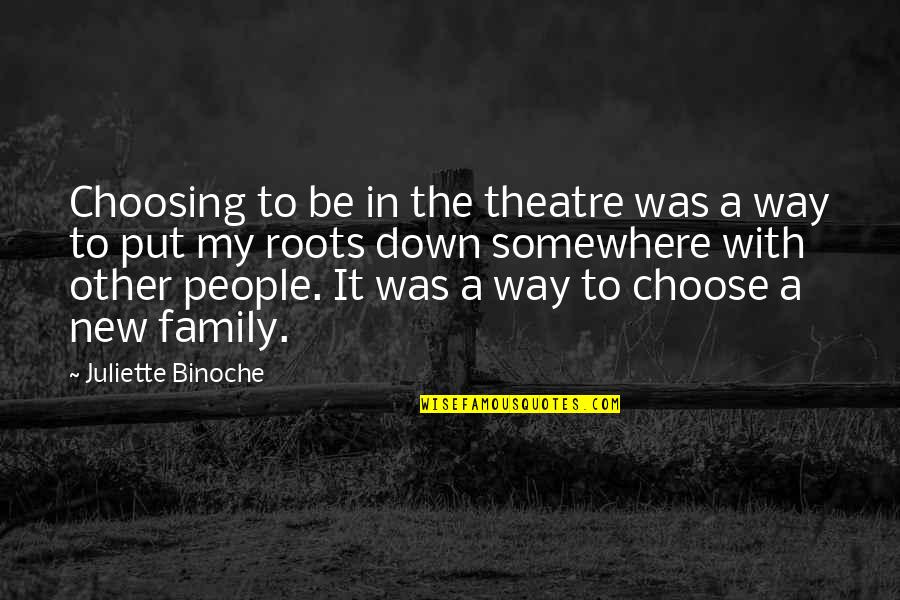 Choosing to be in the theatre was a way to put my roots down somewhere with other people. It was a way to choose a new family.

~ Juliette Binoche

WISEFAMOUSQUOTES.COM